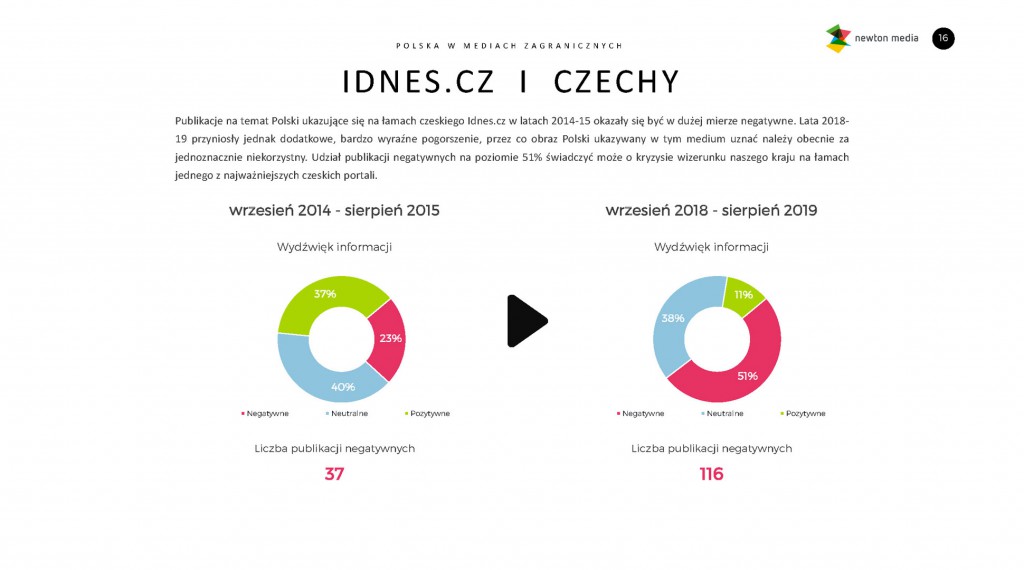 POLSKA W MEDIACH ZAGRANICZNYCH

newton media

16

IDNES.CZ I CZECHY

Publikacje na temat Polski ukazujące się na łamach czeskiego Idnes.cz w latach 2014-15 okazały się być w dużej mierze negatywne. Lata 2018-19 przyniosły jednak dodatkowe, bardzo wyraźne pogorszenie, przez co obraz Polski ukazywany w tym medium uznać należy obecnie za jednoznacznie niekorzystny. Udział publikacji negatywnych na poziomie 51% świadczyć może o kryzysie wizerunku naszego kraju na łamach jednego z najważniejszych czeskich portali.

wrzesień 2014 - sierpień 2015

Wydźwięk informacji

37%

23%

40%

• Negatywne • Neutralne • Pozytywne

Liczba publikacji negatywnych

37

wrzesień 2018 - sierpień 2019

Wydźwięk informacji

11%

38%

51%

• Negatywne • Neutralne • Pozytywne

Liczba publikacji negatywnych

116